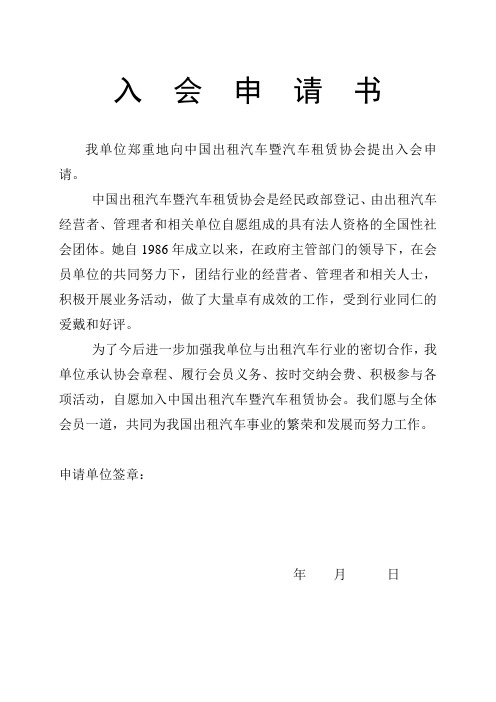 入 会 申 请 书

我单位郑重地向中国出租汽车暨汽车租赁协会提出入会申请。

中国出租汽车暨汽车租赁协会是经民政部登记、由出租汽车经营者、管理者和相关单位自愿组成的具有法人资格的全国性社会团体。她自 1986 年成立以来，在政府主管部门的领导下，在会员单位的共同努力下，团结行业的经营者、管理者和相关人士，积极开展业务活动，做了大量卓有成效的工作，受到行业同仁的爱戴和好评。

为了今后进一步加强我单位与出租汽车行业的密切合作，我单位承认协会章程、履行会员义务、按时交纳会费、积极参与各项活动，自愿加入中国出租汽车暨汽车租赁协会。我们愿与全体会员一道，共同为我国出租汽车事业的繁荣和发展而努力工作。

申请单位签章：

年 月 日